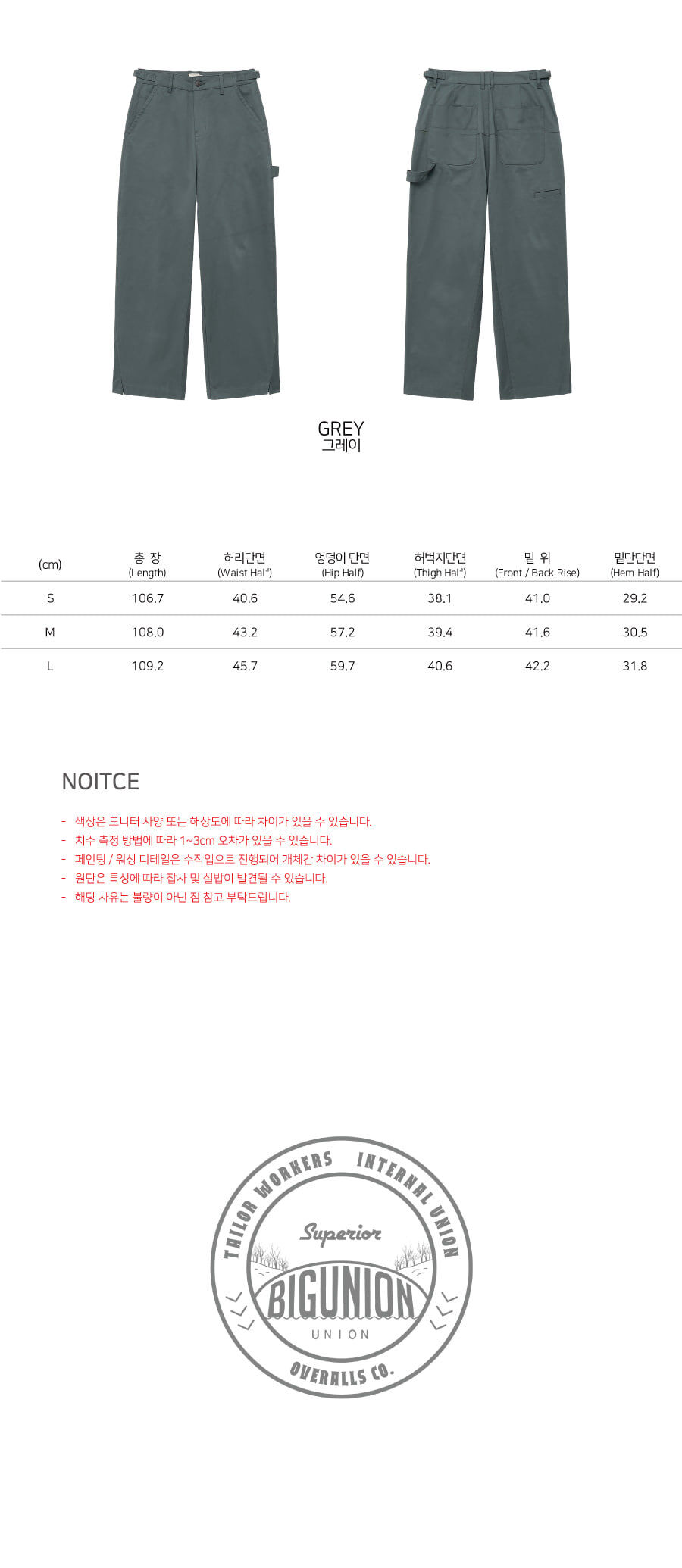 GREY
그레이

| (cm) | 총 장 (Length) | 허리단면 (Waist Half) | 엉덩이 단면 (Hip Half) | 허벅지단면 (Thigh Half) | 밑 위 (Front / Back Rise) | 밑단단면 (Hem Half) |
|---|---|---|---|---|---|---|
| S | 106.7 | 40.6 | 54.6 | 38.1 | 41.0 | 29.2 |
| M | 108.0 | 43.2 | 57.2 | 39.4 | 41.6 | 30.5 |
| L | 109.2 | 45.7 | 59.7 | 40.6 | 42.2 | 31.8 |

NOITCE

- 색상은 모니터 사양 또는 해상도에 따라 차이가 있을 수 있습니다.
- 치수 측정 방법에 따라 1~3cm 오차가 있을 수 있습니다.
- 페인팅 / 워싱 디테일은 수작업으로 진행되어 개체간 차이가 있을 수 있습니다.
- 원단은 특성에 따라 잡사 및 실밥이 발견될 수 있습니다.
- 해당 사유는 불량이 아닌 점 참고 부탁드립니다.

TAILOR WORKERS INTERNAL UNION
Superior
BIGUNION
UNION
OVERALLS CO.